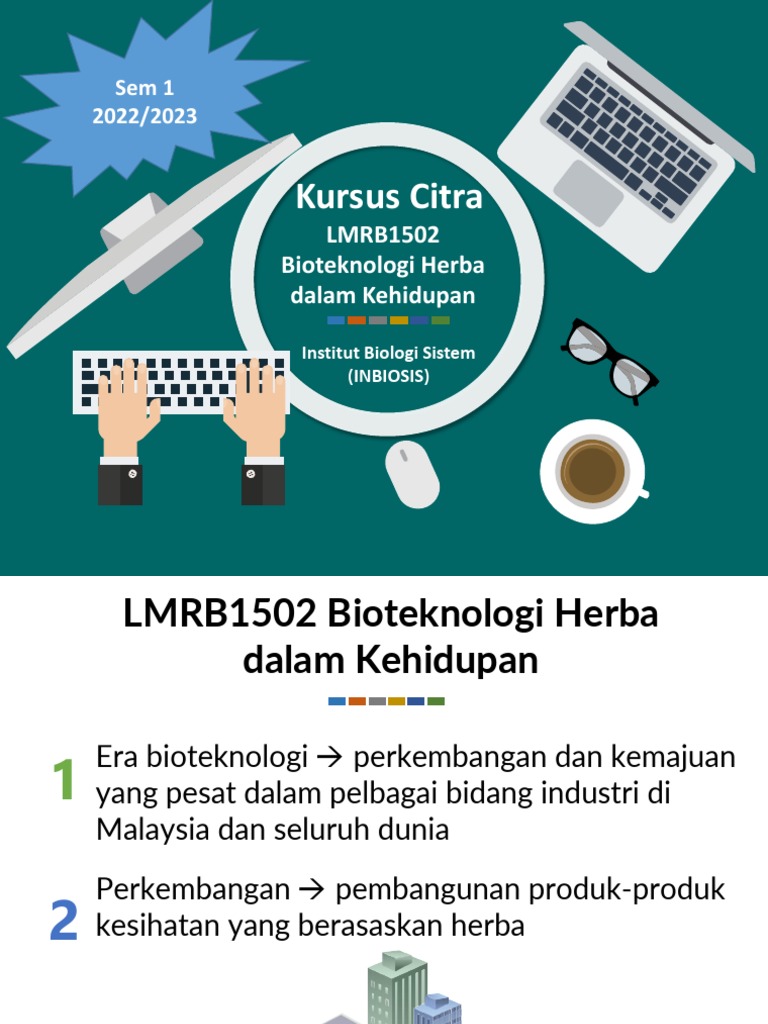 Sem 1
2022/2023

Kursus Citra

LMRB1502
Bioteknologi Herba
dalam Kehidupan

Institut Biologi Sistem
(INBIOSIS)

LMRB1502 Bioteknologi Herba dalam Kehidupan

1 Era bioteknologi → perkembangan dan kemajuan yang pesat dalam pelbagai bidang industri di Malaysia dan seluruh dunia

2 Perkembangan → pembangunan produk-produk kesihatan yang berasaskan herba